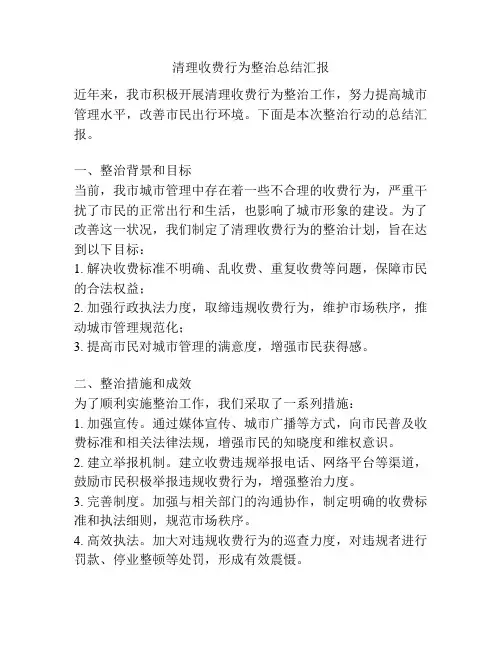 清理收费行为整治总结汇报

近年来，我市积极开展清理收费行为整治工作，努力提高城市管理水平，改善市民出行环境。下面是本次整治行动的总结汇报。

一、整治背景和目标
当前，我市城市管理中存在着一些不合理的收费行为，严重干扰了市民的正常出行和生活，也影响了城市形象的建设。为了改善这一状况，我们制定了清理收费行为的整治计划，旨在达到以下目标：
1. 解决收费标准不明确、乱收费、重复收费等问题，保障市民的合法权益；
2. 加强行政执法力度，取缔违规收费行为，维护市场秩序，推动城市管理规范化；
3. 提高市民对城市管理的满意度，增强市民获得感。

二、整治措施和成效
为了顺利实施整治工作，我们采取了一系列措施：
1. 加强宣传。通过媒体宣传、城市广播等方式，向市民普及收费标准和相关法律法规，增强市民的知晓度和维权意识。
2. 建立举报机制。建立收费违规举报电话、网络平台等渠道，鼓励市民积极举报违规收费行为，增强整治力度。
3. 完善制度。加强与相关部门的沟通协作，制定明确的收费标准和执法细则，规范市场秩序。
4. 高效执法。加大对违规收费行为的巡查力度，对违规者进行罚款、停业整顿等处罚，形成有效震慑。